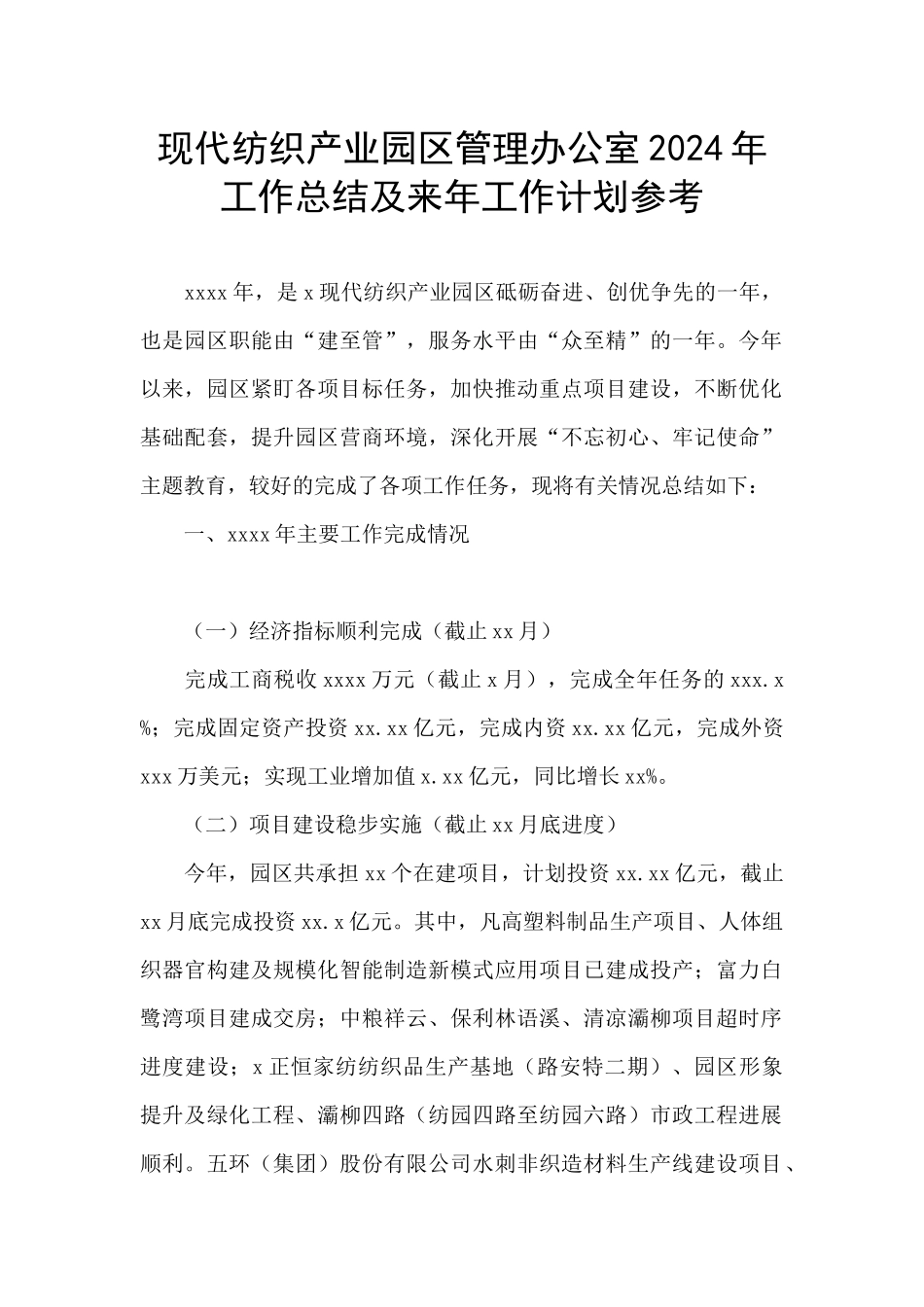 现代纺织产业园区管理办公室2024年工作总结及来年工作计划参考

xxxx年，是x现代纺织产业园区砥砺奋进、创优争先的一年，也是园区职能由“建至管”，服务水平由“众至精”的一年。今年以来，园区紧盯各项目标任务，加快推动重点项目建设，不断优化基础配套，提升园区营商环境，深化开展“不忘初心、牢记使命”主题教育，较好的完成了各项工作任务，现将有关情况总结如下：

一、xxxx年主要工作完成情况

（一）经济指标顺利完成（截止xx月）

完成工商税收xxxx万元（截止x月），完成全年任务的xxx.x%；完成固定资产投资xx.xx亿元，完成内资xx.xx亿元，完成外资xxx万美元；实现工业增加值x.xx亿元，同比增长xx%。

（二）项目建设稳步实施（截止xx月底进度）

今年，园区共承担xx个在建项目，计划投资xx.xx亿元，截止xx月底完成投资xx.x亿元。其中，凡高塑料制品生产项目、人体组织器官构建及规模化智能制造新模式应用项目已建成投产；富力白鹭湾项目建成交房；中粮祥云、保利林语溪、清凉灞柳项目超时序进度建设；x正恒家纺纺织品生产基地（路安特二期）、园区形象提升及绿化工程、灞柳四路（纺园四路至纺园六路）市政工程进展顺利。五环（集团）股份有限公司水刺非织造材料生产线建设项目、